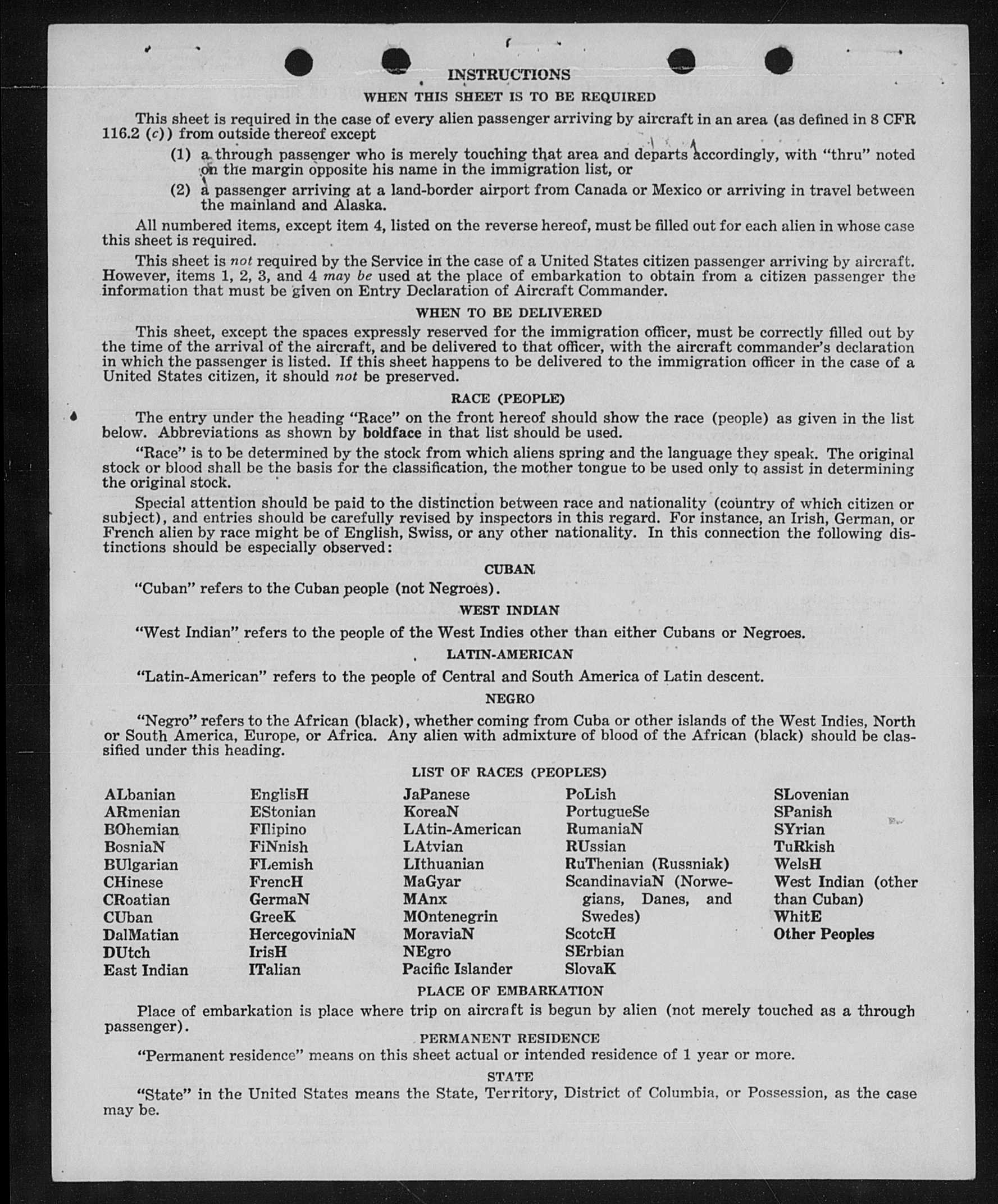 INSTRUCTIONS
WHEN THIS SHEET IS TO BE REQUIRED

This sheet is required in the case of every alien passenger arriving by aircraft in an area (as defined in 8 CFR 116.2 (c)) from outside thereof except

(1) a through passenger who is merely touching that area and departs accordingly, with "thru" noted on the margin opposite his name in the immigration list, or

(2) a passenger arriving at a land-border airport from Canada or Mexico or arriving in travel between the mainland and Alaska.

All numbered items, except item 4, listed on the reverse hereof, must be filled out for each alien in whose case this sheet is required.

This sheet is not required by the Service in the case of a United States citizen passenger arriving by aircraft. However, items 1, 2, 3, and 4 may be used at the place of embarkation to obtain from a citizen passenger the information that must be given on Entry Declaration of Aircraft Commander.

WHEN TO BE DELIVERED

This sheet, except the spaces expressly reserved for the immigration officer, must be correctly filled out by the time of the arrival of the aircraft, and be delivered to that officer, with the aircraft commander's declaration in which the passenger is listed. If this sheet happens to be delivered to the immigration officer in the case of a United States citizen, it should not be preserved.

RACE (PEOPLE)

The entry under the heading "Race" on the front hereof should show the race (people) as given in the list below. Abbreviations as shown by boldface in that list should be used.

"Race" is to be determined by the stock from which aliens spring and the language they speak. The original stock or blood shall be the basis for the classification, the mother tongue to be used only to assist in determining the original stock.

Special attention should be paid to the distinction between race and nationality (country of which citizen or subject), and entries should be carefully revised by inspectors in this regard. For instance, an Irish, German, or French alien by race might be of English, Swiss, or any other nationality. In this connection the following distinctions should be especially observed:

CUBAN

"Cuban" refers to the Cuban people (not Negroes).

WEST INDIAN

"West Indian" refers to the people of the West Indies other than either Cubans or Negroes.

LATIN-AMERICAN

"Latin-American" refers to the people of Central and South America of Latin descent.

NEGRO

"Negro" refers to the African (black), whether coming from Cuba or other islands of the West Indies, North or South America, Europe, or Africa. Any alien with admixture of blood of the African (black) should be classified under this heading.

LIST OF RACES (PEOPLES)

ALbanian
ARmenian
BOhemian
BosniaN
BUlgarian
CHinese
CRoatian
CUban
DalMatian
DUtch
East Indian

EnglisH
EStonian
FIlipino
FiNnish
FLemish
FrencH
GermaN
GreeK
HercegoviniaN
IrisH
ITalian

JaPanese
KoreaN
LAtin-American
LAtvian
LIthuanian
MaGyar
MAnx
MOntenegrin
MoraviaN
NEgro
Pacific Islander

PoLish
PortugueSe
RumaniaN
RUssian
RuThenian (Russniak)
ScandinaviaN (Norwegians, Danes, and Swedes)
ScotcH
SErbian
SlovaK

SLovenian
SPanish
SYrian
TuRkish
WelsH
West Indian (other than Cuban)
WhitE
Other Peoples

PLACE OF EMBARKATION

Place of embarkation is place where trip on aircraft is begun by alien (not merely touched as a through passenger).

PERMANENT RESIDENCE

"Permanent residence" means on this sheet actual or intended residence of 1 year or more.

STATE

"State" in the United States means the State, Territory, District of Columbia, or Possession, as the case may be.